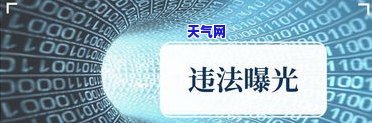 天气网

违法曝光